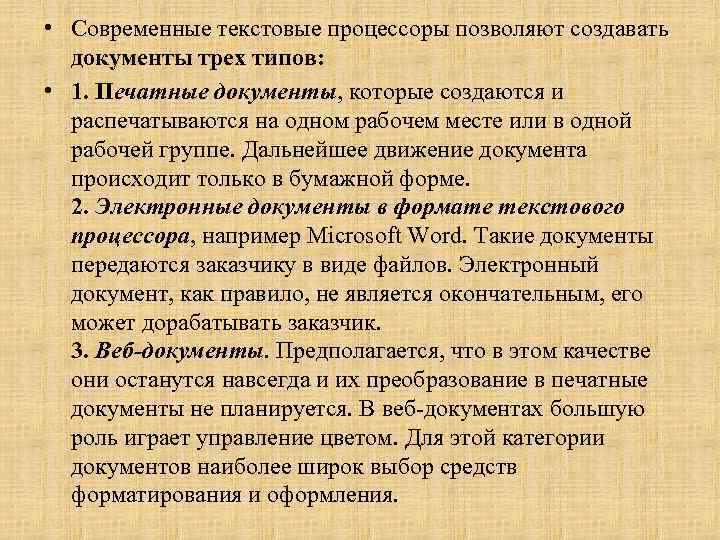 • Современные текстовые процессоры позволяют создавать документы трех типов:

• 1. Печатные документы, которые создаются и распечатываются на одном рабочем месте или в одной рабочей группе. Дальнейшее движение документа происходит только в бумажной форме.
2. Электронные документы в формате текстового процессора, например Microsoft Word. Такие документы передаются заказчику в виде файлов. Электронный документ, как правило, не является окончательным, его может дорабатывать заказчик.
3. Веб-документы. Предполагается, что в этом качестве они останутся навсегда и их преобразование в печатные документы не планируется. В веб-документах большую роль играет управление цветом. Для этой категории документов наиболее широк выбор средств форматирования и оформления.